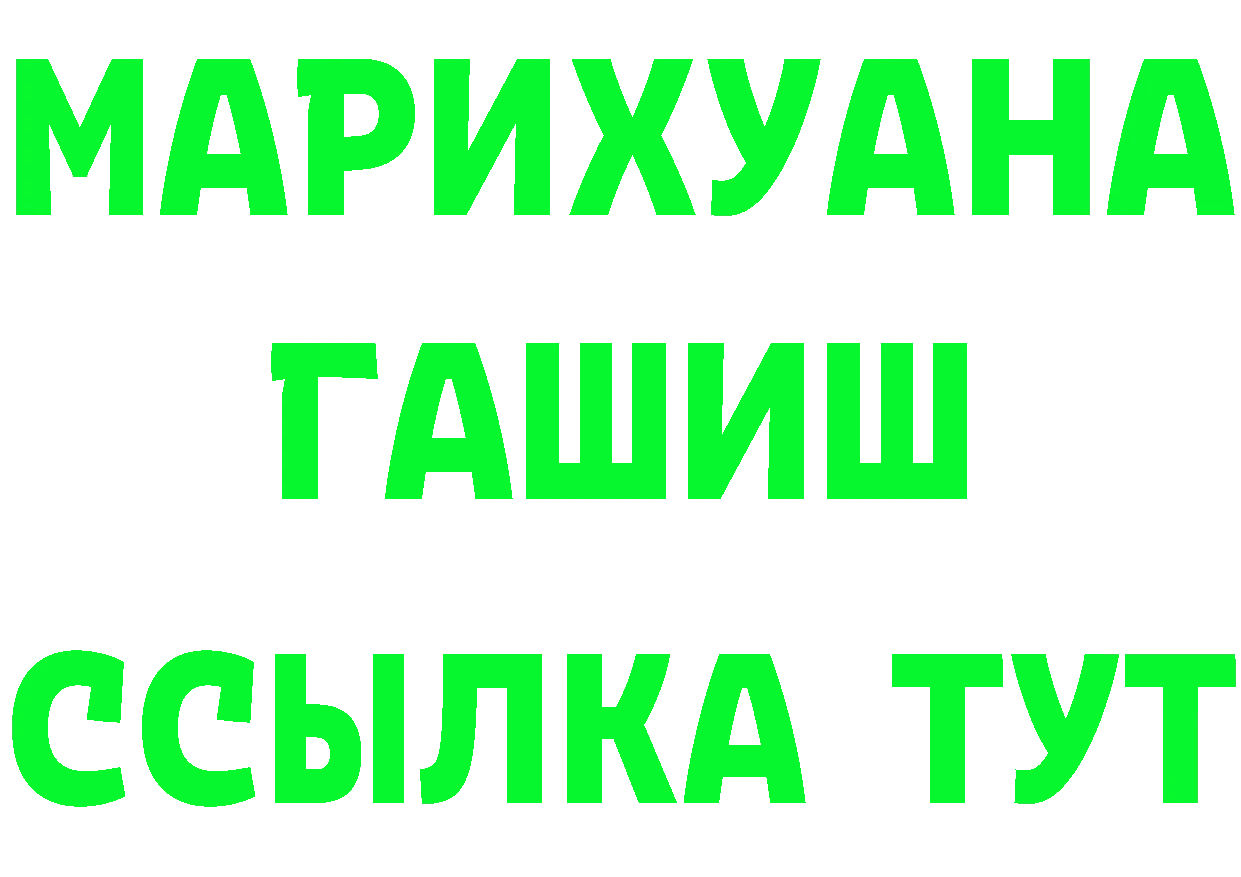 МАРИХУАНА
ГАШИШ
ССЫЛКА ТУТ